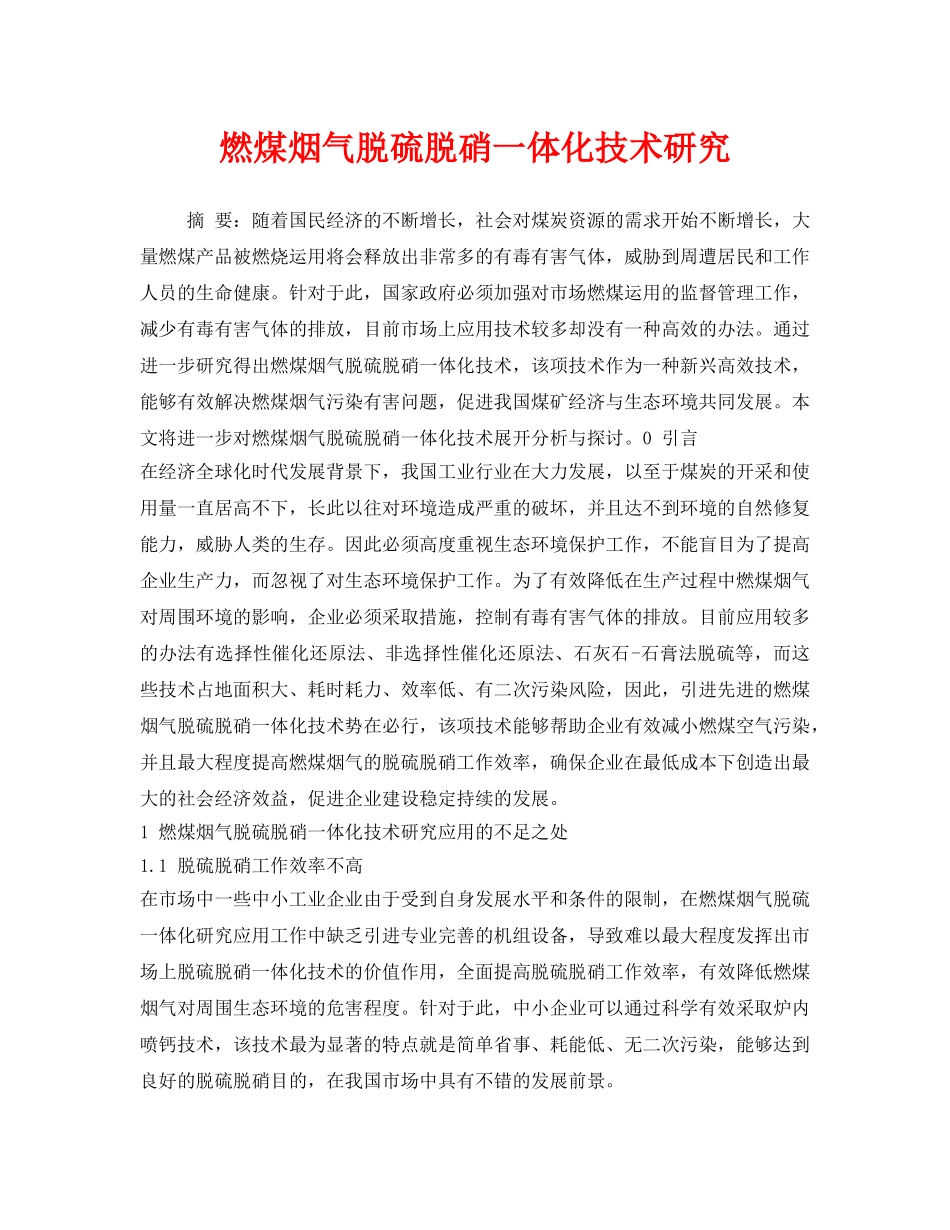 燃煤烟气脱硫脱硝一体化技术研究

摘 要：随着国民经济的不断增长，社会对煤炭资源的需求开始不断增长，大量燃煤产品被燃烧运用将会释放出非常多的有毒有害气体，威胁到周遭居民和工作人员的生命健康。针对于此，国家政府必须加强对市场燃煤运用的监督管理工作，减少有毒有害气体的排放，目前市场上应用技术较多却没有一种高效的办法。通过进一步研究得出燃煤烟气脱硫脱硝一体化技术，该项技术作为一种新兴高效技术，能够有效解决燃煤烟气污染有害问题，促进我国煤矿经济与生态环境共同发展。本文将进一步对燃煤烟气脱硫脱硝一体化技术展开分析与探讨。0 引言

在经济全球化时代发展背景下，我国工业行业在大力发展，以至于煤炭的开采和使用量一直居高不下，长此以往对环境造成严重的破坏，并且达不到环境的自然修复能力，威胁人类的生存。因此必须高度重视生态环境保护工作，不能盲目为了提高企业生产力，而忽视了对生态环境保护工作。为了有效降低在生产过程中燃煤烟气对周围环境的影响，企业必须采取措施，控制有毒有害气体的排放。目前应用较多的办法有选择性催化还原法、非选择性催化还原法、石灰石-石膏法脱硫等，而这些技术占地面积大、耗时耗力、效率低、有二次污染风险，因此，引进先进的燃煤烟气脱硫脱硝一体化技术势在必行，该项技术能够帮助企业有效减小燃煤空气污染，并且最大程度提高燃煤烟气的脱硫脱硝工作效率，确保企业在最低成本下创造出最大的社会经济效益，促进企业建设稳定持续的发展。

1 燃煤烟气脱硫脱硝一体化技术研究应用的不足之处

1.1 脱硫脱硝工作效率不高

在市场中一些中小工业企业由于受到自身发展水平和条件的限制，在燃煤烟气脱硫一体化研究应用工作中缺乏引进专业完善的机组设备，导致难以最大程度发挥出市场上脱硫脱硝一体化技术的价值作用，全面提高脱硫脱硝工作效率，有效降低燃煤烟气对周围生态环境的危害程度。针对于此，中小企业可以通过科学有效采取炉内喷钙技术，该技术最为显著的特点就是简单省事、耗能低、无二次污染，能够达到良好的脱硫脱硝目的，在我国市场中具有不错的发展前景。